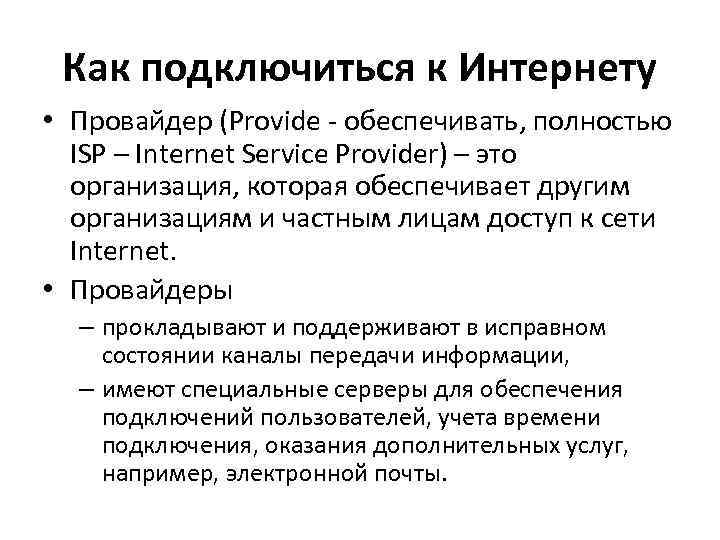 Как подключиться к Интернету

• Провайдер (Provide - обеспечивать, полностью ISP – Internet Service Provider) – это организация, которая обеспечивает другим организациям и частным лицам доступ к сети Internet.

• Провайдеры

– прокладывают и поддерживают в исправном состоянии каналы передачи информации,

– имеют специальные серверы для обеспечения подключений пользователей, учета времени подключения, оказания дополнительных услуг, например, электронной почты.